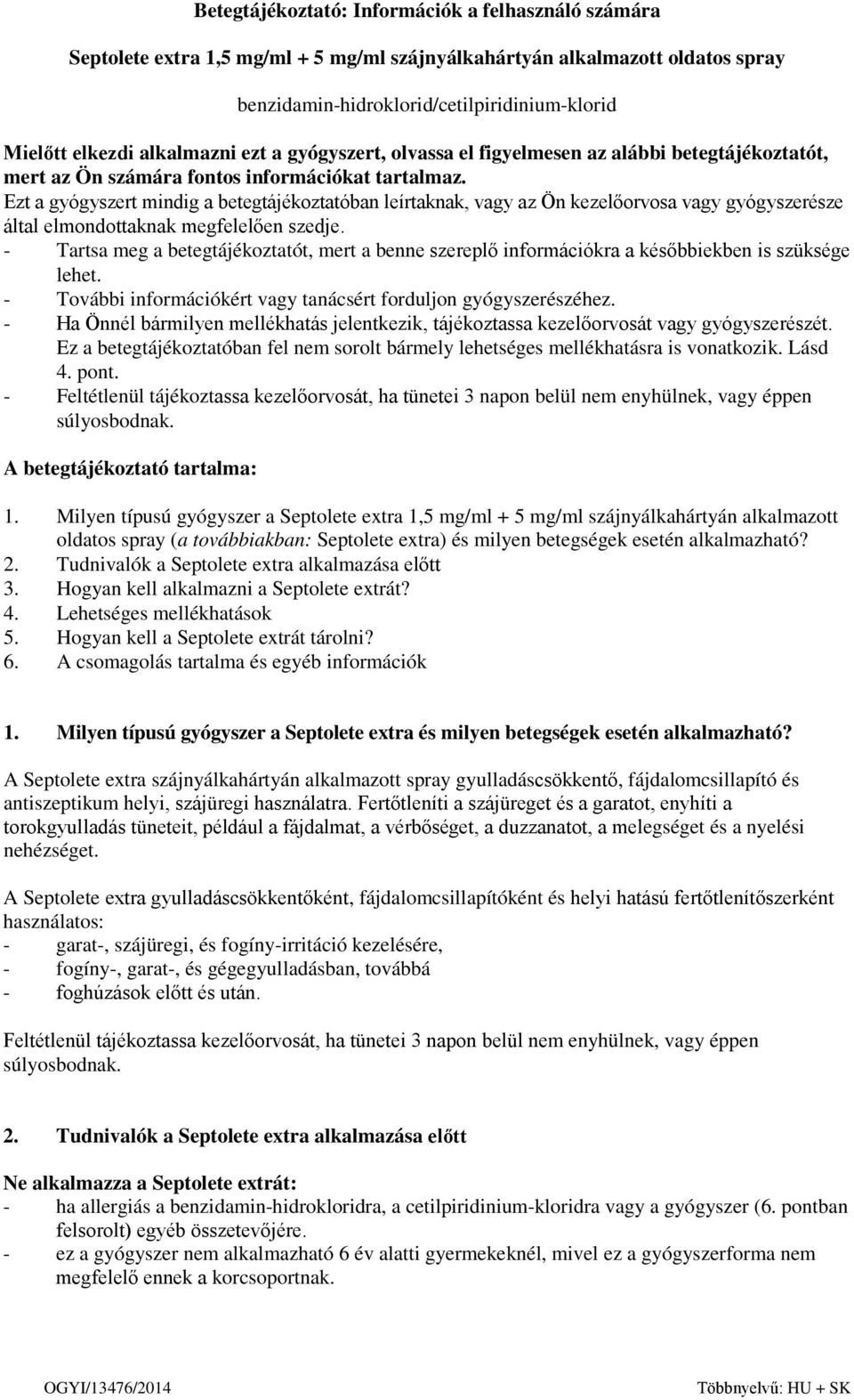 Betegtájékoztató: Információk a felhasználó számára

Septolete extra 1,5 mg/ml + 5 mg/ml szájnyálkahártyán alkalmazott oldatos spray

benzidamin-hidroklorid/cetilpiridinium-klorid

Mielőtt elkezdi alkalmazni ezt a gyógyszert, olvassa el figyelmesen az alábbi betegtájékoztatót, mert az Ön számára fontos információkat tartalmaz.
Ezt a gyógyszert mindig a betegtájékoztatóban leírtaknak, vagy az Ön kezelőorvosa vagy gyógyszerésze által elmondottaknak megfelelően szedje.
- Tartsa meg a betegtájékoztatót, mert a benne szereplő információkra a későbbiekben is szüksége lehet.
- További információkért vagy tanácsért forduljon gyógyszerészéhez.
- Ha Önnél bármilyen mellékhatás jelentkezik, tájékoztassa kezelőorvosát vagy gyógyszerészét. Ez a betegtájékoztatóban fel nem sorolt bármely lehetséges mellékhatásra is vonatkozik. Lásd 4. pont.
- Feltétlenül tájékoztassa kezelőorvosát, ha tünetei 3 napon belül nem enyhülnek, vagy éppen súlyosbodnak.

A betegtájékoztató tartalma:

1. Milyen típusú gyógyszer a Septolete extra 1,5 mg/ml + 5 mg/ml szájnyálkahártyán alkalmazott oldatos spray (a továbbiakban: Septolete extra) és milyen betegségek esetén alkalmazható?
2. Tudnivalók a Septolete extra alkalmazása előtt
3. Hogyan kell alkalmazni a Septolete extrát?
4. Lehetséges mellékhatások
5. Hogyan kell a Septolete extrát tárolni?
6. A csomagolás tartalma és egyéb információk

1. Milyen típusú gyógyszer a Septolete extra és milyen betegségek esetén alkalmazható?

A Septolete extra szájnyálkahártyán alkalmazott spray gyulladáscsökkentő, fájdalomcsillapító és antiszeptikum helyi, szájüregi használatra. Fertőtleníti a szájüreget és a garatot, enyhíti a torokgyulladás tüneteit, például a fájdalmat, a vérbőséget, a duzzanatot, a melegséget és a nyelési nehézséget.

A Septolete extra gyulladáscsökkentőként, fájdalomcsillapítóként és helyi hatású fertőtlenítőszerként használatos:
- garat-, szájüregi, és fogíny-irritáció kezelésére,
- fogíny-, garat-, és gégegyulladásban, továbbá
- foghúzások előtt és után.

Feltétlenül tájékoztassa kezelőorvosát, ha tünetei 3 napon belül nem enyhülnek, vagy éppen súlyosbodnak.

2. Tudnivalók a Septolete extra alkalmazása előtt

Ne alkalmazza a Septolete extrát:
- ha allergiás a benzidamin-hidrokloridra, a cetilpiridinium-kloridra vagy a gyógyszer (6. pontban felsorolt) egyéb összetevőjére.
- ez a gyógyszer nem alkalmazható 6 év alatti gyermekeknél, mivel ez a gyógyszerforma nem megfelelő ennek a korcsoportnak.

OGYI/13476/2014 Többnyelvű: HU + SK